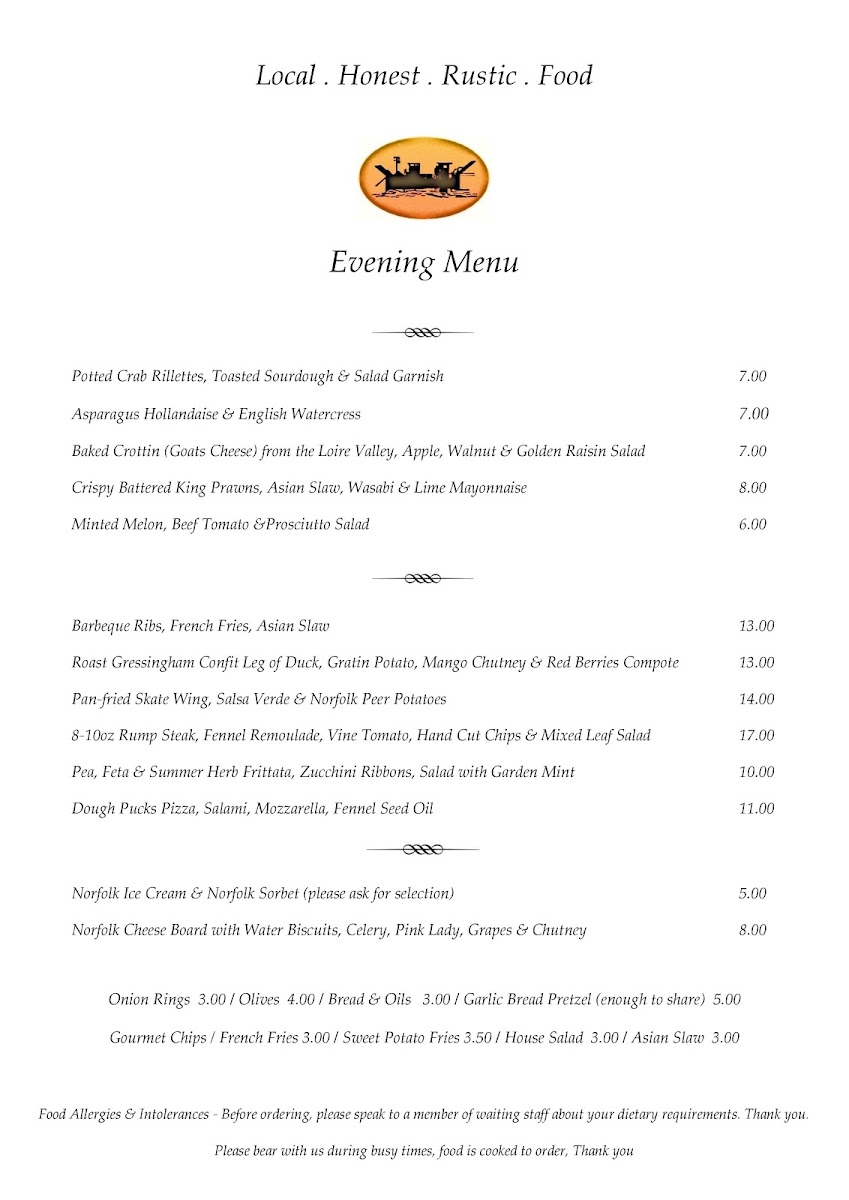 Local . Honest . Rustic . Food

Evening Menu

Potted Crab Rillettes, Toasted Sourdough & Salad Garnish 7.00

Asparagus Hollandaise & English Watercress 7.00

Baked Crottin (Goats Cheese) from the Loire Valley, Apple, Walnut & Golden Raisin Salad 7.00

Crispy Battered King Prawns, Asian Slaw, Wasabi & Lime Mayonnaise 8.00

Minted Melon, Beef Tomato &Prosciutto Salad 6.00

Barbeque Ribs, French Fries, Asian Slaw 13.00

Roast Gressingham Confit Leg of Duck, Gratin Potato, Mango Chutney & Red Berries Compote 13.00

Pan-fried Skate Wing, Salsa Verde & Norfolk Peer Potatoes 14.00

8-10oz Rump Steak, Fennel Remoulade, Vine Tomato, Hand Cut Chips & Mixed Leaf Salad 17.00

Pea, Feta & Summer Herb Frittata, Zucchini Ribbons, Salad with Garden Mint 10.00

Dough Pucks Pizza, Salami, Mozzarella, Fennel Seed Oil 11.00

Norfolk Ice Cream & Norfolk Sorbet (please ask for selection) 5.00

Norfolk Cheese Board with Water Biscuits, Celery, Pink Lady, Grapes & Chutney 8.00

Onion Rings 3.00 / Olives 4.00 / Bread & Oils 3.00 / Garlic Bread Pretzel (enough to share) 5.00

Gourmet Chips / French Fries 3.00 / Sweet Potato Fries 3.50 / House Salad 3.00 / Asian Slaw 3.00

Food Allergies & Intolerances - Before ordering, please speak to a member of waiting staff about your dietary requirements. Thank you.

Please bear with us during busy times, food is cooked to order, Thank you